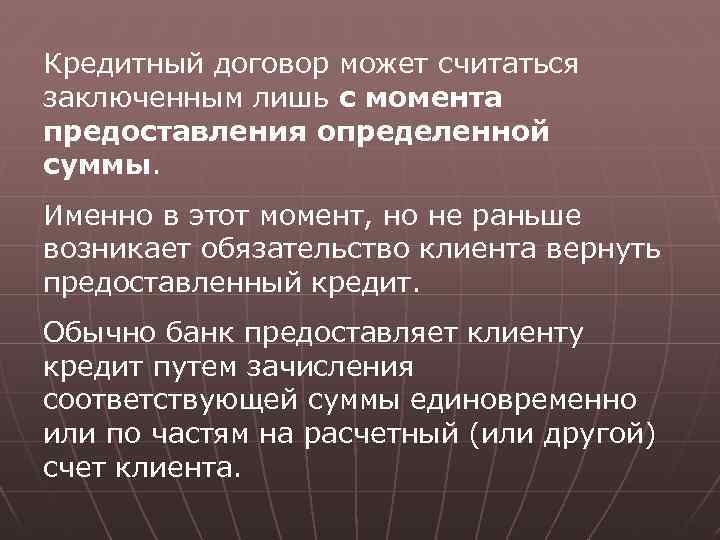 Кредитный договор может считаться заключенным лишь с момента предоставления определенной суммы.

Именно в этот момент, но не раньше возникает обязательство клиента вернуть предоставленный кредит.

Обычно банк предоставляет клиенту кредит путем зачисления соответствующей суммы единовременно или по частям на расчетный (или другой) счет клиента.